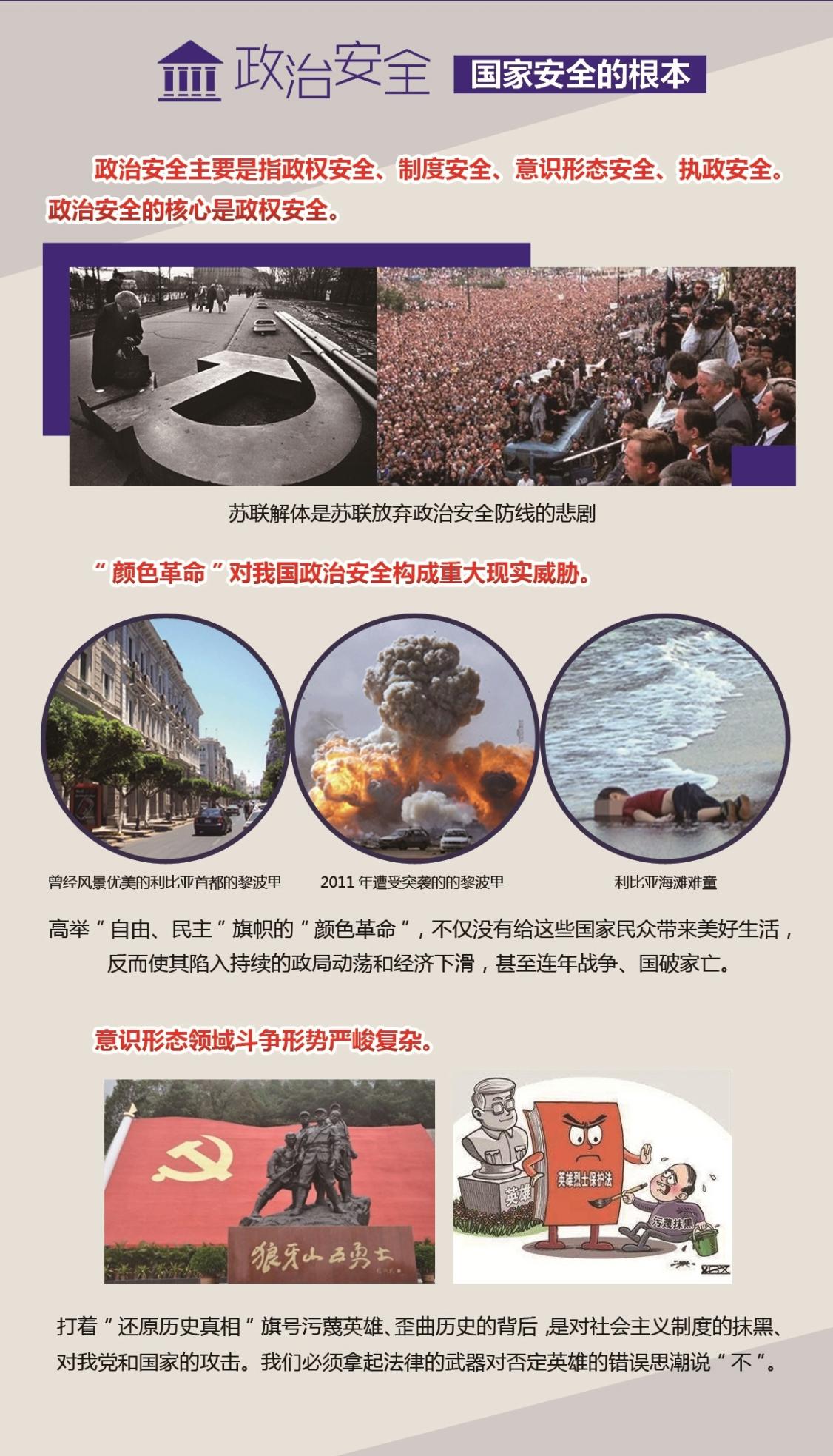 政治安全 国家安全的根本

政治安全主要是指政权安全、制度安全、意识形态安全、执政安全。政治安全的核心是政权安全。

苏联解体是苏联放弃政治安全防线的悲剧

“颜色革命”对我国政治安全构成重大现实威胁。

曾经风景优美的利比亚首都的黎波里

2011年遭受突袭的的黎波里

利比亚海滩难童

高举“自由、民主”旗帜的“颜色革命”，不仅没有给这些国家民众带来美好生活，反而使其陷入持续的政局动荡和经济下滑，甚至连年战争、国破家亡。

意识形态领域斗争形势严峻复杂。

狼牙山五勇士

英雄

英雄烈士保护法

污蔑抹黑

打着“还原历史真相”旗号污蔑英雄、歪曲历史的背后，是对社会主义制度的抹黑、对我党和国家的攻击。我们必须拿起法律的武器对否定英雄的错误思潮说“不”。